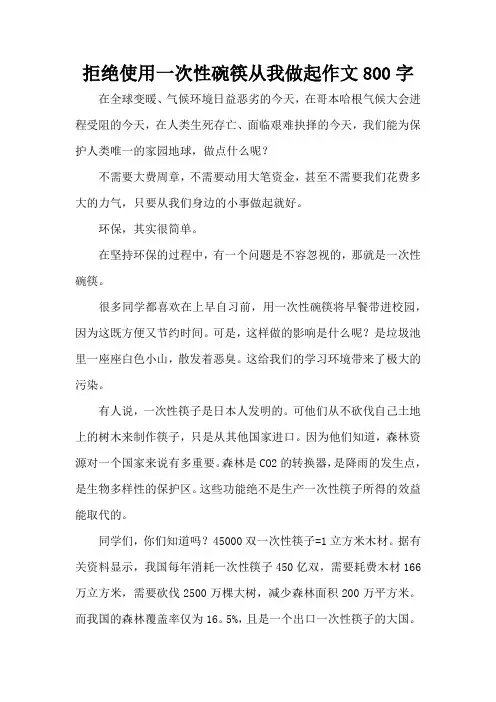 拒绝使用一次性碗筷从我做起作文 800 字

在全球变暖、气候环境日益恶劣的今天，在哥本哈根气候大会进程受阻的今天，在人类生死存亡、面临艰难抉择的今天，我们能为保护人类唯一的家园地球，做点什么呢？

不需要大费周章，不需要动用大笔资金，甚至不需要我们花费多大的力气，只要从我们身边的小事做起就好。

环保，其实很简单。

在坚持环保的过程中，有一个问题是不容忽视的，那就是一次性碗筷。

很多同学都喜欢在上早自习前，用一次性碗筷将早餐带进校园，因为这既方便又节约时间。可是，这样做的影响是什么呢？是垃圾池里一座座白色小山，散发着恶臭。这给我们的学习环境带来了极大的污染。

有人说，一次性筷子是日本人发明的。可他们从不砍伐自己土地上的树木来制作筷子，只是从其他国家进口。因为他们知道，森林资源对一个国家来说有多重要。森林是 CO2 的转换器，是降雨的发生点，是生物多样性的保护区。这些功能绝不是生产一次性筷子所得的效益能取代的。

同学们，你们知道吗？45000 双一次性筷子=1 立方米木材。据有关资料显示，我国每年消耗一次性筷子 450 亿双，需要耗费木材 166 万立方米，需要砍伐 2500 万棵大树，减少森林面积 200 万平方米。而我国的森林覆盖率仅为 16。5%，且是一个出口一次性筷子的大国。